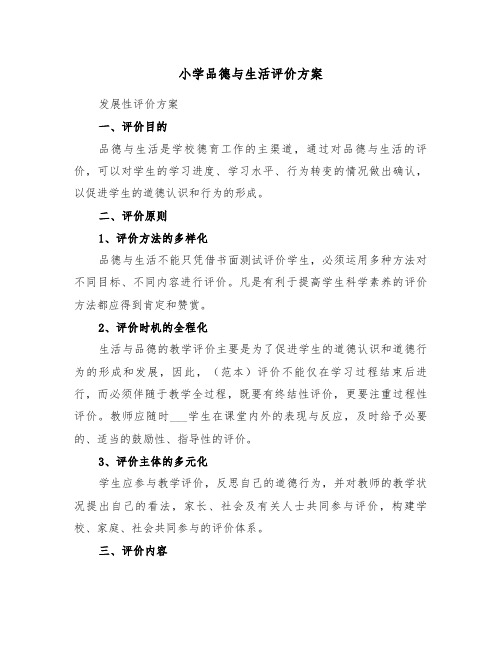 小学品德与生活评价方案

发展性评价方案

一、评价目的

品德与生活是学校德育工作的主渠道，通过对品德与生活的评价，可以对学生的学习进度、学习水平、行为转变的情况做出确认，以促进学生的道德认识和行为的形成。

二、评价原则

1、评价方法的多样化

品德与生活不能只凭借书面测试评价学生，必须运用多种方法对不同目标、不同内容进行评价。凡是有利于提高学生科学素养的评价方法都应得到肯定和赞赏。

2、评价时机的全程化

生活与品德的教学评价主要是为了促进学生的道德认识和道德行为的形成和发展，因此，（范本）评价不能仅在学习过程结束后进行，而必须伴随于教学全过程，既要有终结性评价，更要注重过程性评价。教师应随时___学生在课堂内外的表现与反应，及时给予必要的、适当的鼓励性、指导性的评价。

3、评价主体的多元化

学生应参与教学评价，反思自己的道德行为，并对教师的教学状况提出自己的看法，家长、社会及有关人士共同参与评价，构建学校、家庭、社会共同参与的评价体系。

三、评价内容